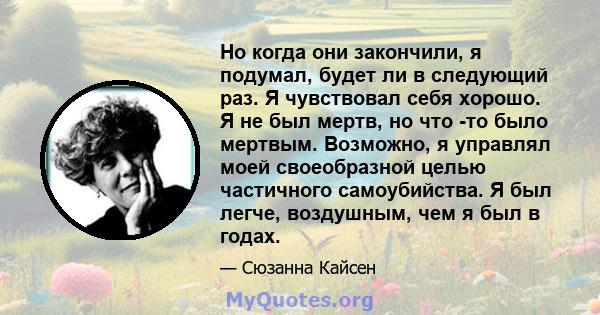 Но когда они закончили, я подумал, будет ли в следующий раз. Я чувствовал себя хорошо. Я не был мертв, но что -то было мертвым. Возможно, я управлял моей своеобразной целью частичного самоубийства. Я был легче, воздушным, чем я был в годах.

— Сюзанна Кайсен

MyQuotes.org